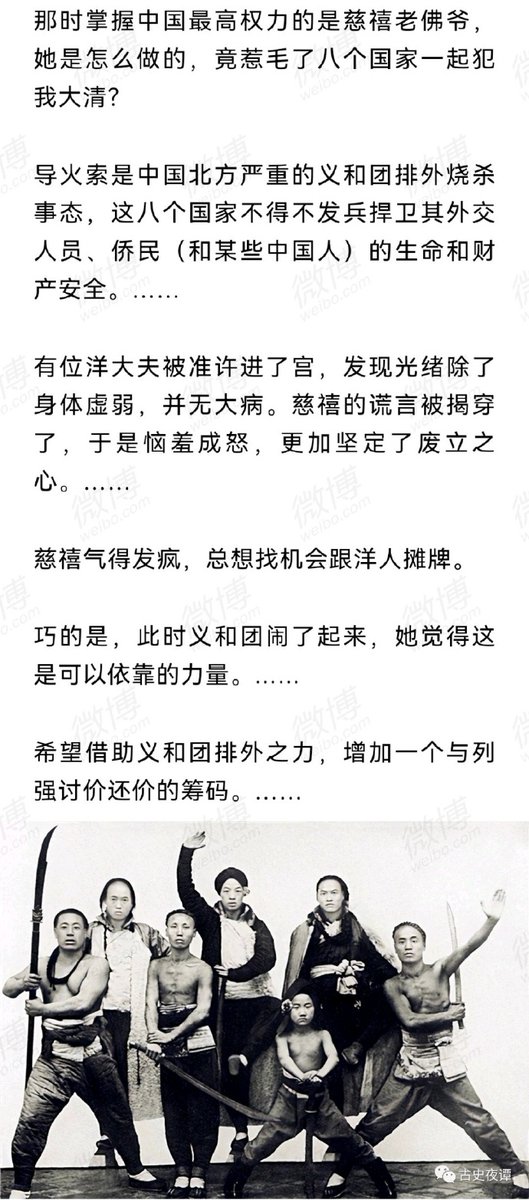 那时掌握中国最高权力的是慈禧老佛爷，她是怎么做的，竟惹毛了八个国家一起犯我大清？

导火索是中国北方严重的义和团排外烧杀事态，这八个国家不得不发兵捍卫其外交人员、侨民（和某些中国人）的生命和财产安全。……

有位洋大夫被准许进了宫，发现光绪除了身体虚弱，并无大病。慈禧的谎言被揭穿了，于是恼羞成怒，更加坚定了废立之心。……

慈禧气得发疯，总想找机会跟洋人摊牌。

巧的是，此时义和团闹了起来，她觉得这是可以依靠的力量。……

希望借助义和团排外之力，增加一个与列强讨价还价的筹码。……

古史夜谭

微博 weibo.com